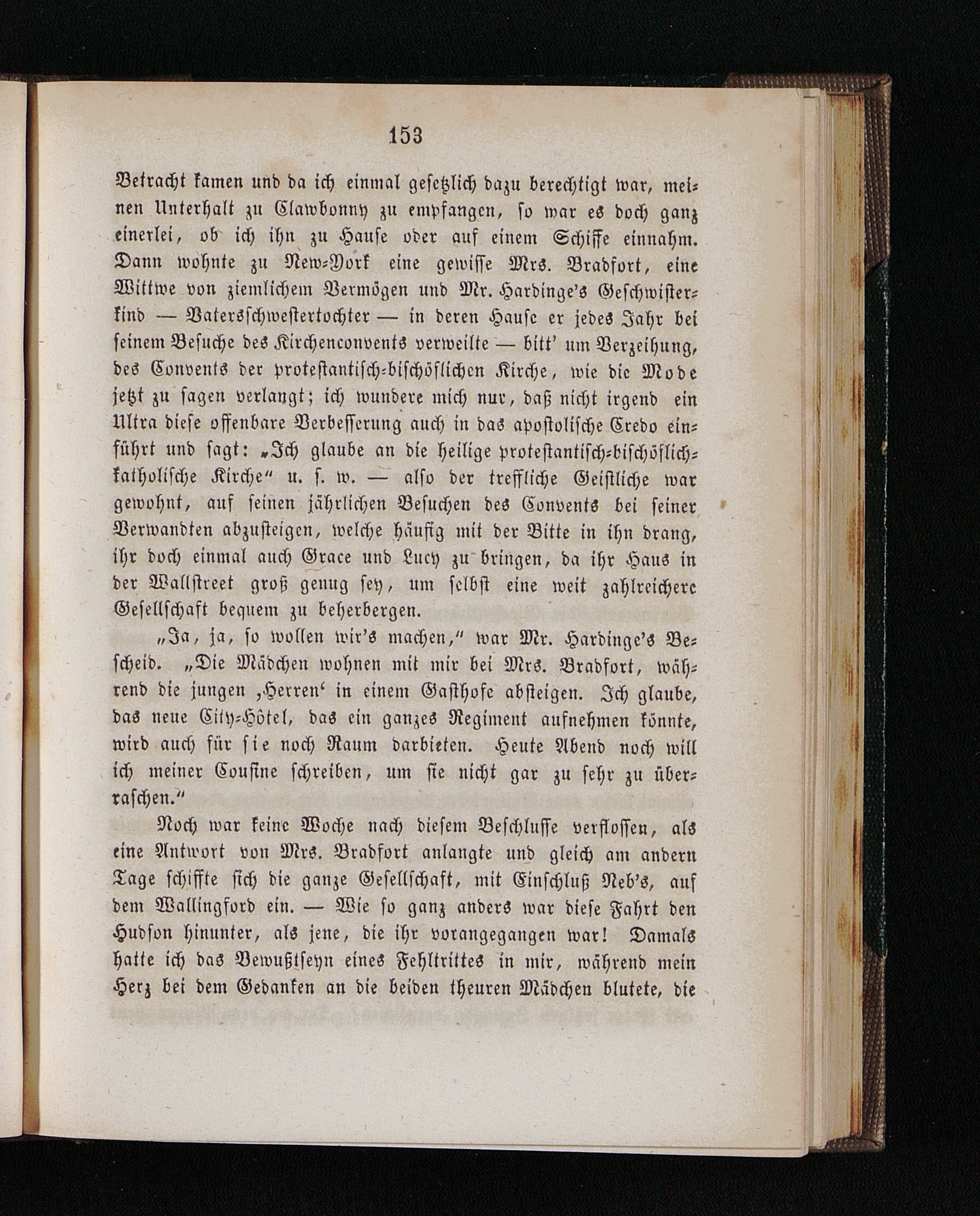 153

Betracht kamen und da ich einmal gesetzlich dazu berechtigt war, meinen Unterhalt zu Clawbonny zu empfangen, so war es doch ganz einerlei, ob ich ihn zu Hause oder auf einem Schiffe einnahm. Dann wohnte zu New-York eine gewisse Mrs. Bradfort, eine Wittwe von ziemlichem Vermögen und Mr. Hardinge's Geschwisterkind — Vatersschwestertochter — in deren Hause er jedes Jahr bei seinem Besuche des Kirchenconvents verweilte — bitt' um Verzeihung, des Convents der protestantisch-bischöflichen Kirche, wie die Mode jetzt zu sagen verlangt; ich wundere mich nur, daß nicht irgend ein Ultra diese offenbare Verbesserung auch in das apostolische Credo einführt und sagt: „Ich glaube an die heilige protestantisch-bischöflich-katholische Kirche“ u. s. w. — also der treffliche Geistliche war gewohnt, auf seinen jährlichen Besuchen des Convents bei seiner Verwandten abzusteigen, welche häufig mit der Bitte in ihn drang, ihr doch einmal auch Grace und Lucy zu bringen, da ihr Haus in der Wallstreet groß genug sey, um selbst eine weit zahlreichere Gesellschaft bequem zu beherbergen.

„Ja, ja, so wollen wir's machen,“ war Mr. Hardinge's Bescheid. „Die Mädchen wohnen mit mir bei Mrs. Bradfort, während die jungen ‚Herren‘ in einem Gasthofe absteigen. Ich glaube, das neue City-Hôtel, das ein ganzes Regiment aufnehmen könnte, wird auch für sie noch Raum darbieten. Heute Abend noch will ich meiner Cousine schreiben, um sie nicht gar zu sehr zu überraschen.“

Noch war keine Woche nach diesem Beschlusse verflossen, als eine Antwort von Mrs. Bradfort anlangte und gleich am andern Tage schiffte sich die ganze Gesellschaft, mit Einschluß Neb's, auf dem Wallingford ein. — Wie so ganz anders war diese Fahrt den Hudson hinunter, als jene, die ihr vorangegangen war! Damals hatte ich das Bewußtseyn eines Fehltrittes in mir, während mein Herz bei dem Gedanken an die beiden theuren Mädchen blutete, die